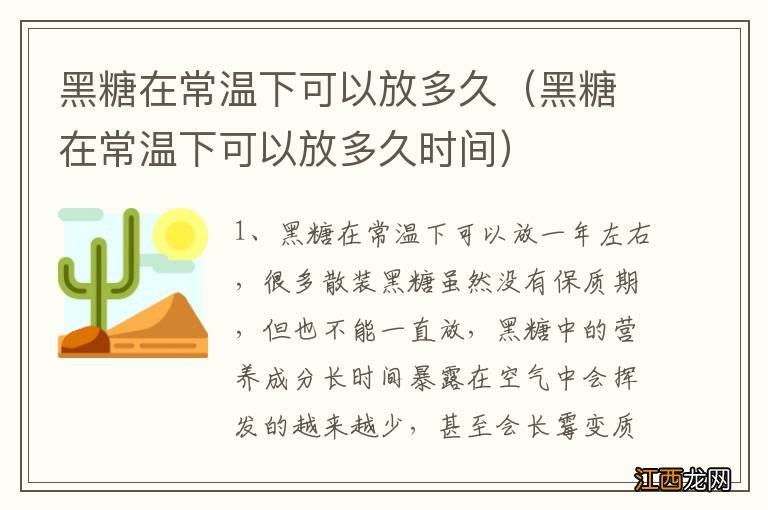 黑糖在常温下可以放多久（黑糖在常温下可以放多久时间）

1、黑糖在常温下可以放一年左右，很多散装黑糖虽然没有保质期，但也不能一直放，黑糖中的营养成分长时间暴露在空气中会挥发的越来越少，甚至会长霉变质

江西龙网